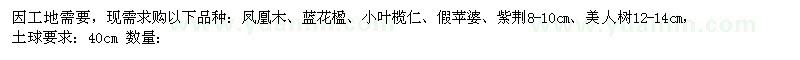 因工地需要，现需求购以下品种：凤凰木、蓝花楹、小叶榄仁、假苹婆、紫荆8-10cm、美人树12-14cm，土球要求：40cm 数量：